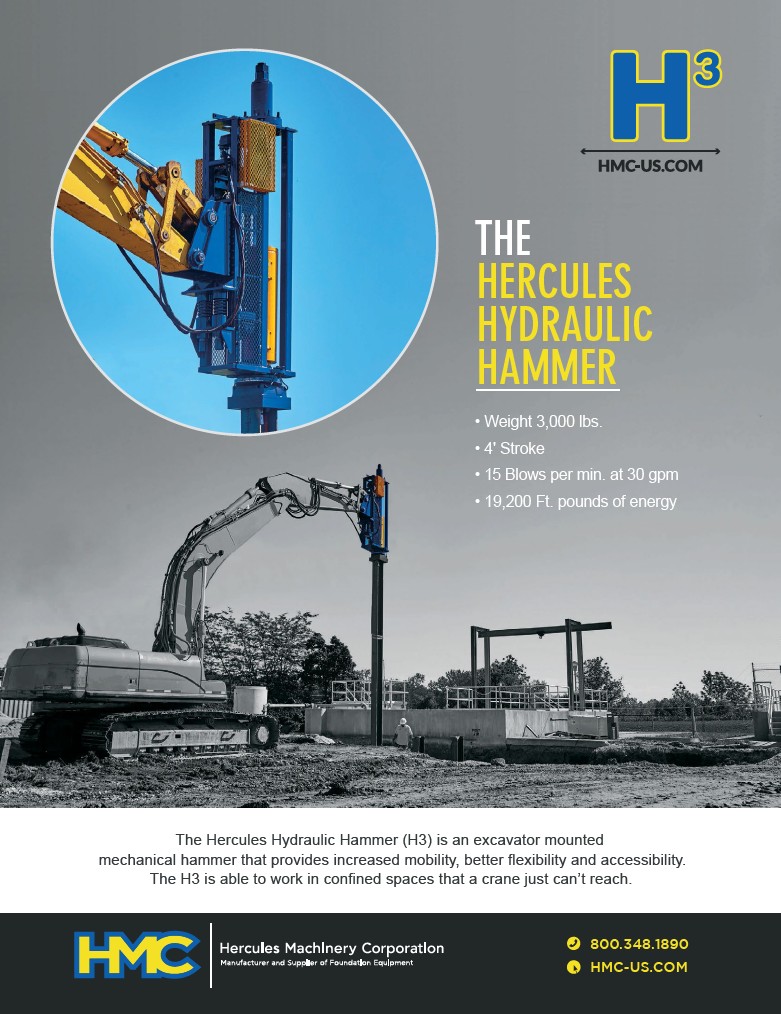 $H^3$

HMC-US.COM

THE
HERCULES
HYDRAULIC
HAMMER

• Weight 3,000 lbs.
• 4' Stroke
• 15 Blows per min. at 30 gpm
• 19,200 Ft. pounds of energy

The Hercules Hydraulic Hammer (H3) is an excavator mounted mechanical hammer that provides increased mobility, better flexibility and accessibility. The H3 is able to work in confined spaces that a crane just can't reach.

HMC

Hercules Machinery Corporation
Manufacturer and Supplier of Foundation Equipment

800.348.1890
HMC-US.COM